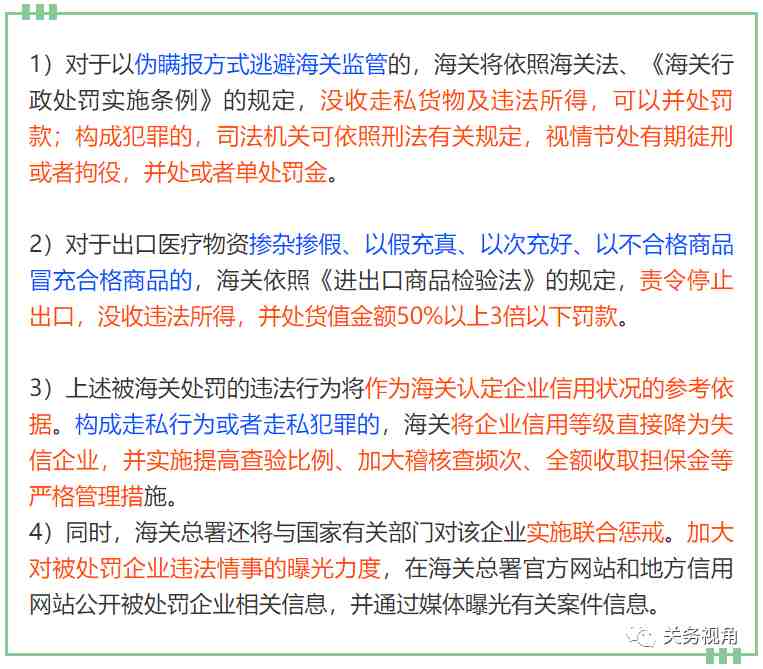 1）对于以伪瞒报方式逃避海关监管的，海关将依照海关法、《海关行政处罚实施条例》的规定，没收走私货物及违法所得，可以并处罚款；构成犯罪的，司法机关可依照刑法有关规定，视情节处有期徒刑或者拘役，并处或者单处罚金。

2）对于出口医疗物资掺杂掺假、以假充真、以次充好、以不合格商品冒充合格商品的，海关依照《进出口商品检验法》的规定，责令停止出口，没收违法所得，并处货值金额50%以上3倍以下罚款。

3）上述被海关处罚的违法行为将作为海关认定企业信用状况的参考依据。构成走私行为或者走私犯罪的，海关将企业信用等级直接降为失信企业，并实施提高查验比例、加大稽核查频次、全额收取担保金等严格管理措施。
4）同时，海关总署还将与国家有关部门对该企业实施联合惩戒。加大对被处罚企业违法情事的曝光力度，在海关总署官方网站和地方信用网站公开被处罚企业相关信息，并通过媒体曝光有关案件信息。

关务视角